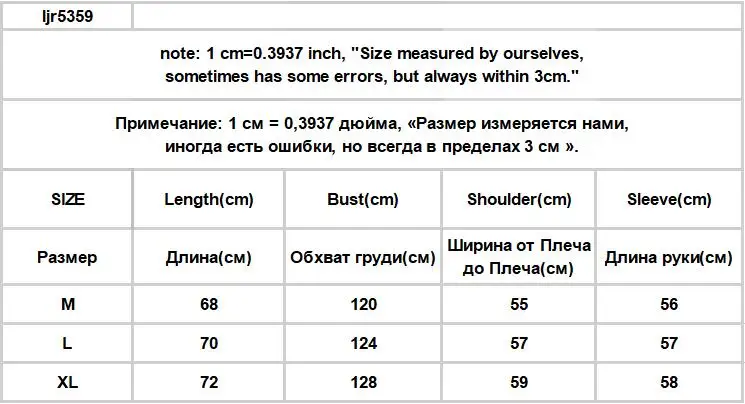 ljr5359

note: 1 cm=0.3937 inch, "Size measured by ourselves, sometimes has some errors, but always within 3cm."

Примечание: 1 см = 0,3937 дюйма, «Размер измеряется нами, иногда есть ошибки, но всегда в пределах 3 см ».

| SIZE | Length(cm) | Bust(cm) | Shoulder(cm) | Sleeve(cm) |
|---|---|---|---|---|
| Размер | Длина(см) | Обхват груди(см) | Ширина от Плеча до Плеча(см) | Длина руки(см) |
| M | 68 | 120 | 55 | 56 |
| L | 70 | 124 | 57 | 57 |
| XL | 72 | 128 | 59 | 58 |